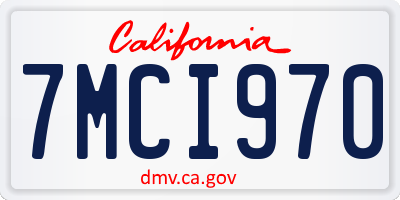 California

7MCI970

dmv.ca.gov